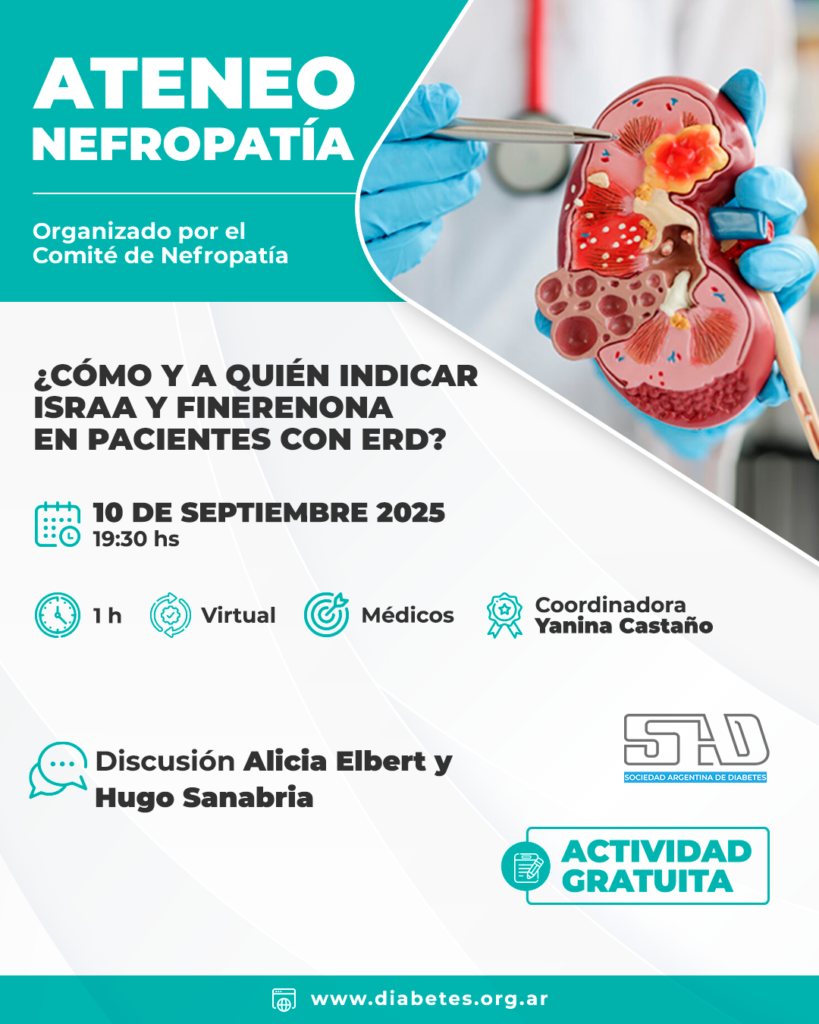 ATENEO
NEFROPATÍA

Organizado por el Comité de Nefropatía

¿CÓMO Y A QUIÉN INDICAR ISRAA Y FINERENONA EN PACIENTES CON ERD?

10 DE SEPTIEMBRE 2025
19:30 hs

1 h

Virtual

Médicos

Coordinadora
Yanina Castaño

Discusión Alicia Elbert y Hugo Sanabria

SAD
SOCIEDAD ARGENTINA DE DIABETES

ACTIVIDAD GRATUITA

www.diabetes.org.ar